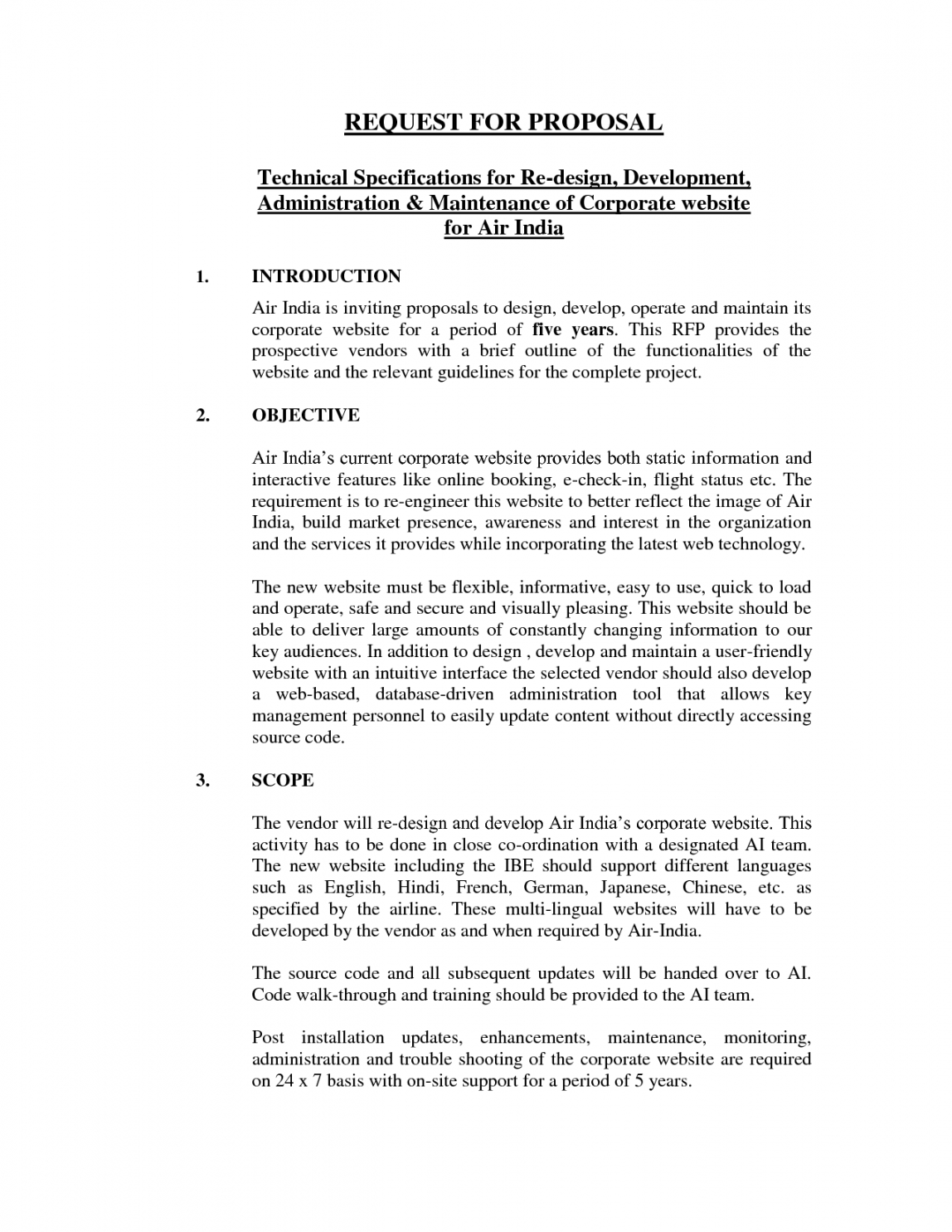 REQUEST FOR PROPOSAL

Technical Specifications for Re-design, Development, Administration & Maintenance of Corporate website for Air India

1. INTRODUCTION

Air India is inviting proposals to design, develop, operate and maintain its corporate website for a period of five years. This RFP provides the prospective vendors with a brief outline of the functionalities of the website and the relevant guidelines for the complete project.

2. OBJECTIVE

Air India's current corporate website provides both static information and interactive features like online booking, e-check-in, flight status etc. The requirement is to re-engineer this website to better reflect the image of Air India, build market presence, awareness and interest in the organization and the services it provides while incorporating the latest web technology.

The new website must be flexible, informative, easy to use, quick to load and operate, safe and secure and visually pleasing. This website should be able to deliver large amounts of constantly changing information to our key audiences. In addition to design , develop and maintain a user-friendly website with an intuitive interface the selected vendor should also develop a web-based, database-driven administration tool that allows key management personnel to easily update content without directly accessing source code.

3. SCOPE

The vendor will re-design and develop Air India's corporate website. This activity has to be done in close co-ordination with a designated AI team. The new website including the IBE should support different languages such as English, Hindi, French, German, Japanese, Chinese, etc. as specified by the airline. These multi-lingual websites will have to be developed by the vendor as and when required by Air-India.

The source code and all subsequent updates will be handed over to AI. Code walk-through and training should be provided to the AI team.

Post installation updates, enhancements, maintenance, monitoring, administration and trouble shooting of the corporate website are required on 24 x 7 basis with on-site support for a period of 5 years.